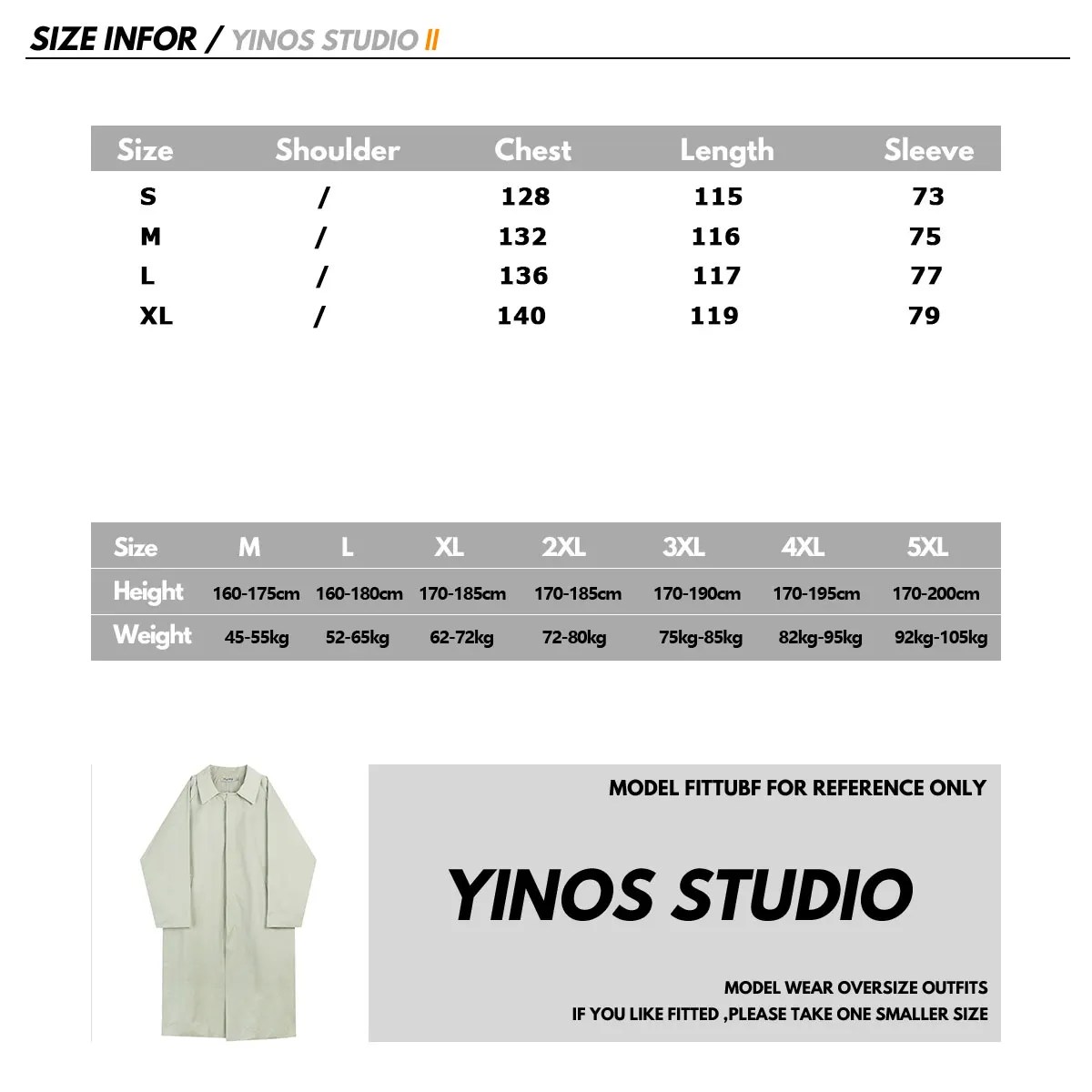 SIZE INFOR / YINOS STUDIO II

| Size | Shoulder | Chest | Length | Sleeve |
|---|---|---|---|---|
| S | / | 128 | 115 | 73 |
| M | / | 132 | 116 | 75 |
| L | / | 136 | 117 | 77 |
| XL | / | 140 | 119 | 79 |

| Size | M | L | XL | 2XL | 3XL | 4XL | 5XL |
|---|---|---|---|---|---|---|---|
| Height | 160-175cm | 160-180cm | 170-185cm | 170-185cm | 170-190cm | 170-195cm | 170-200cm |
| Weight | 45-55kg | 52-65kg | 62-72kg | 72-80kg | 75kg-85kg | 82kg-95kg | 92kg-105kg |

MODEL FITTUBF FOR REFERENCE ONLY

YINOS STUDIO

MODEL WEAR OVERSIZE OUTFITS
IF YOU LIKE FITTED ,PLEASE TAKE ONE SMALLER SIZE